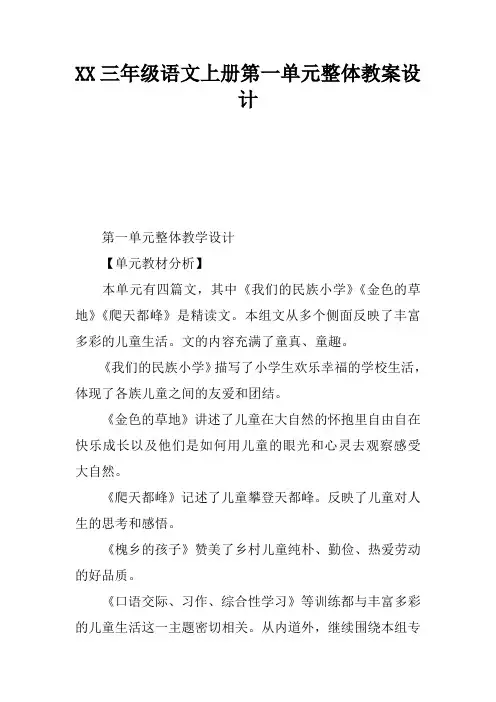 XX 三年级语文上册第一单元整体教案设计

第一单元整体教学设计

【单元教材分析】

本单元有四篇文，其中《我们的民族小学》《金色的草地》《爬天都峰》是精读文。本组文从多个侧面反映了丰富多彩的儿童生活。文的内容充满了童真、童趣。

《我们的民族小学》描写了小学生欢乐幸福的学校生活，体现了各族儿童之间的友爱和团结。

《金色的草地》讲述了儿童在大自然的怀抱里自由自在快乐成长以及他们是如何用儿童的眼光和心灵去观察感受大自然。

《爬天都峰》记述了儿童攀登天都峰。反映了儿童对人生的思考和感悟。

《槐乡的孩子》赞美了乡村儿童纯朴、勤俭、热爱劳动的好品质。

《口语交际、习作、综合性学习》等训练都与丰富多彩的儿童生活这一主题密切相关。从内道外，继续围绕本组专